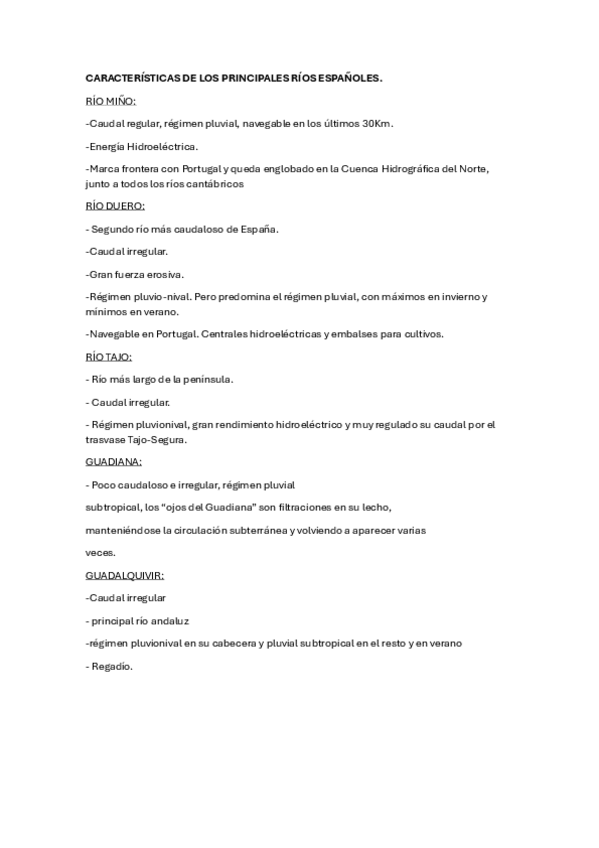 CARACTERÍSTICAS DE LOS PRINCIPALES RÍOS ESPAÑOLES.

RÍO MIÑO:

-Caudal regular, régimen pluvial, navegable en los últimos 30Km.

-Energía Hidroeléctrica.

-Marca frontera con Portugal y queda englobado en la Cuenca Hidrográfica del Norte, junto a todos los ríos cantábricos

RÍO DUERO:

- Segundo río más caudaloso de España.

-Caudal irregular.

-Gran fuerza erosiva.

-Régimen pluvio-nival. Pero predomina el régimen pluvial, con máximos en invierno y mínimos en verano.

-Navegable en Portugal. Centrales hidroeléctricas y embalses para cultivos.

RÍO TAJO:

- Río más largo de la península.

- Caudal irregular.

- Régimen pluvionival, gran rendimiento hidroeléctrico y muy regulado su caudal por el trasvase Tajo-Segura.

GUADIANA:

- Poco caudaloso e irregular, régimen pluvial

subtropical, los "ojos del Guadiana" son filtraciones en su lecho,

manteniéndose la circulación subterránea y volviendo a aparecer varias

veces.

GUADALQUIVIR:

-Caudal irregular

- principal río andaluz

-régimen pluvionival en su cabecera y pluvial subtropical en el resto y en verano

- Regadío.